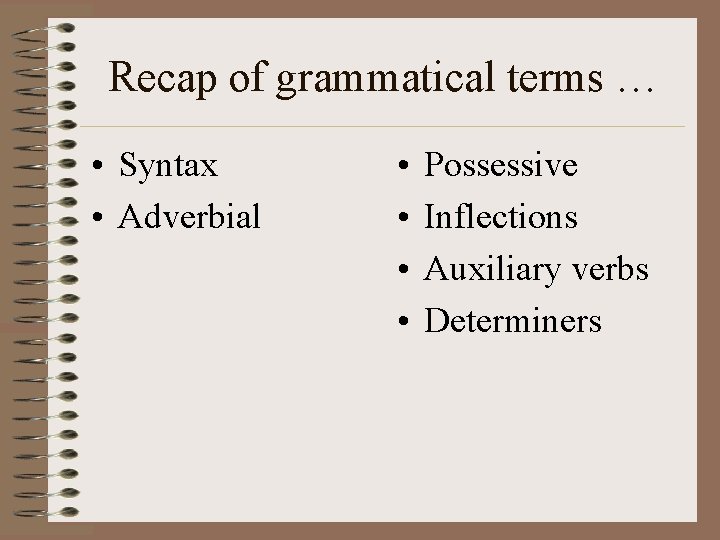 Recap of grammatical terms …

• Syntax
• Adverbial

• Possessive
• Inflections
• Auxiliary verbs
• Determiners